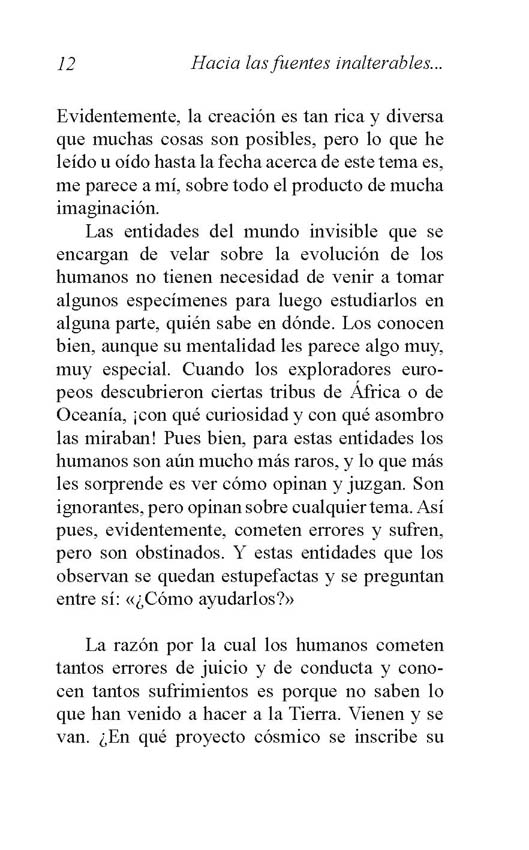 12 Hacia las fuentes inalterables...

Evidentemente, la creación es tan rica y diversa que muchas cosas son posibles, pero lo que he leído u oído hasta la fecha acerca de este tema es, me parece a mí, sobre todo el producto de mucha imaginación.

Las entidades del mundo invisible que se encargan de velar sobre la evolución de los humanos no tienen necesidad de venir a tomar algunos especímenes para luego estudiarlos en alguna parte, quién sabe en dónde. Los conocen bien, aunque su mentalidad les parece algo muy, muy especial. Cuando los exploradores europeos descubrieron ciertas tribus de África o de Oceanía, ¡con qué curiosidad y con qué asombro las miraban! Pues bien, para estas entidades los humanos son aún mucho más raros, y lo que más les sorprende es ver cómo opinan y juzgan. Son ignorantes, pero opinan sobre cualquier tema. Así pues, evidentemente, cometen errores y sufren, pero son obstinados. Y estas entidades que los observan se quedan estupefactas y se preguntan entre sí: «¿Cómo ayudarlos?»

La razón por la cual los humanos cometen tantos errores de juicio y de conducta y conocen tantos sufrimientos es porque no saben lo que han venido a hacer a la Tierra. Vienen y se van. ¿En qué proyecto cósmico se inscribe su